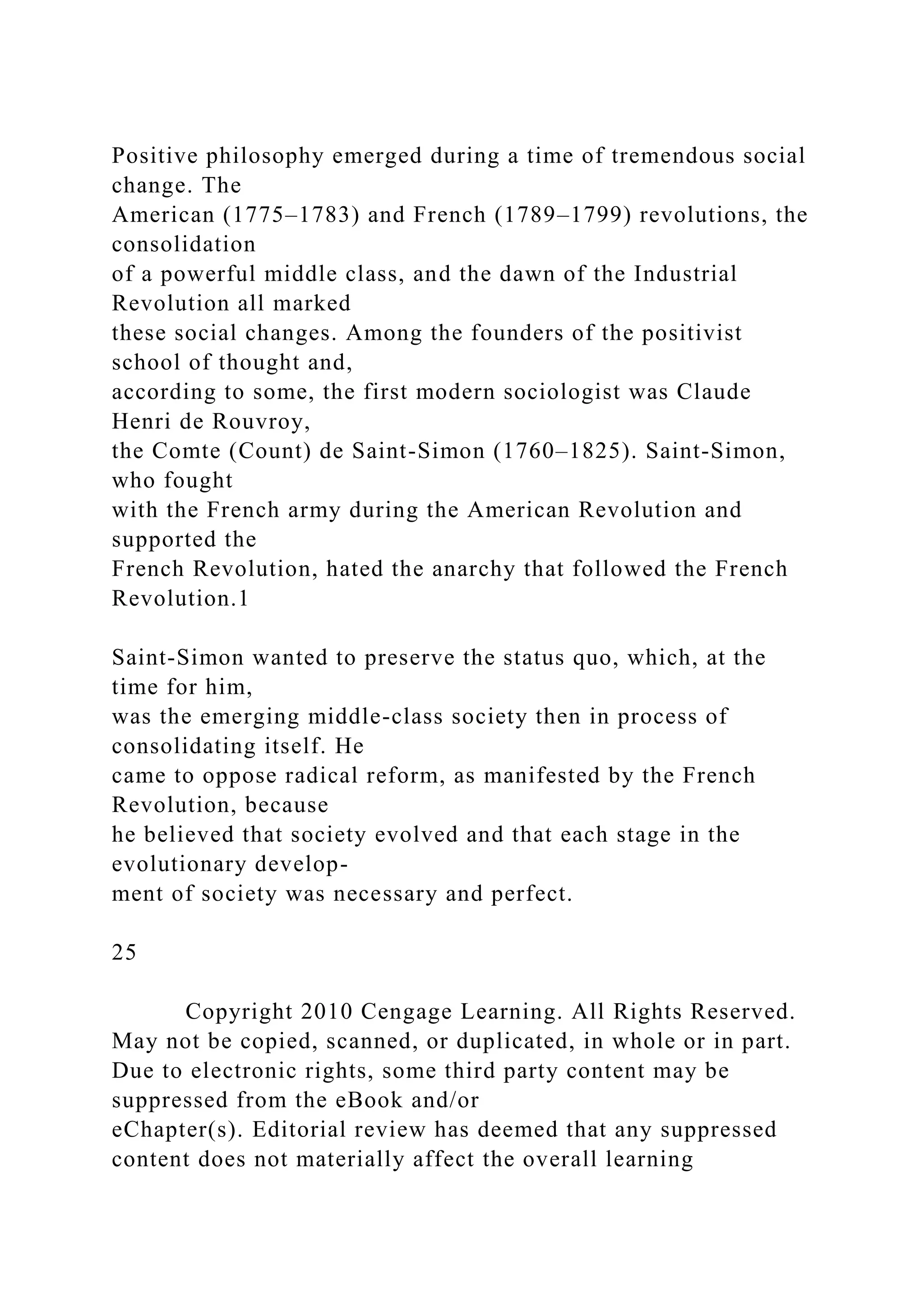 Positive philosophy emerged during a time of tremendous social change. The American (1775–1783) and French (1789–1799) revolutions, the consolidation of a powerful middle class, and the dawn of the Industrial Revolution all marked these social changes. Among the founders of the positivist school of thought and, according to some, the first modern sociologist was Claude Henri de Rouvroy, the Comte (Count) de Saint-Simon (1760–1825). Saint-Simon, who fought with the French army during the American Revolution and supported the French Revolution, hated the anarchy that followed the French Revolution.1

Saint-Simon wanted to preserve the status quo, which, at the time for him, was the emerging middle-class society then in process of consolidating itself. He came to oppose radical reform, as manifested by the French Revolution, because he believed that society evolved and that each stage in the evolutionary development of society was necessary and perfect.

25

Copyright 2010 Cengage Learning. All Rights Reserved. May not be copied, scanned, or duplicated, in whole or in part. Due to electronic rights, some third party content may be suppressed from the eBook and/or eChapter(s). Editorial review has deemed that any suppressed content does not materially affect the overall learning